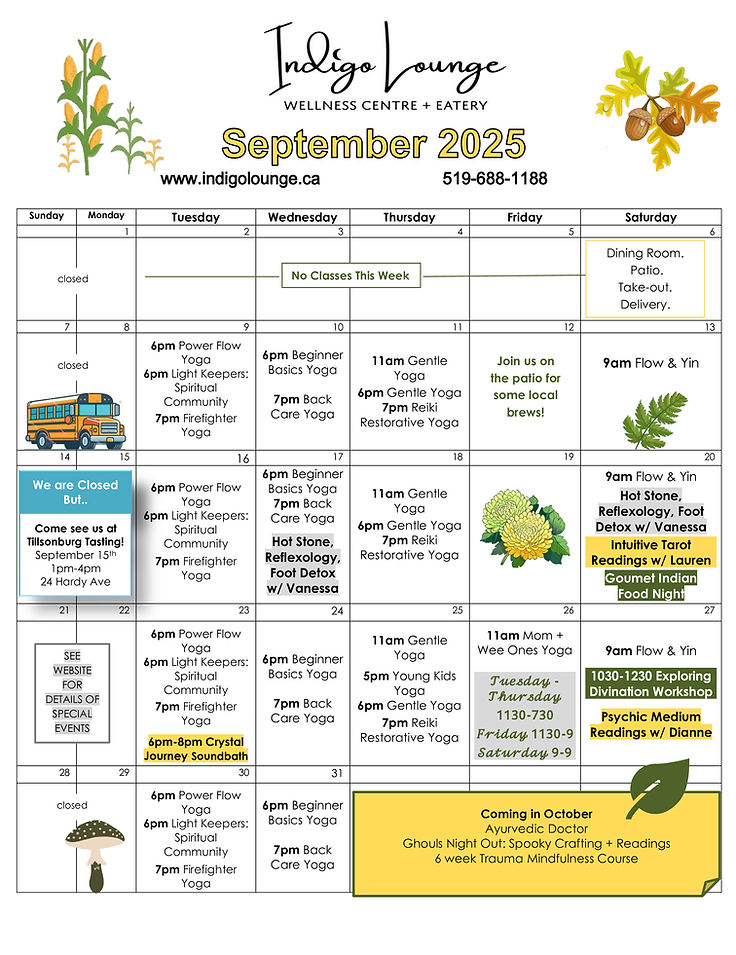 Indigo Lounge
WELLNESS CENTRE + EATERY

September 2025

www.indigolounge.ca 519-688-1188

| Sunday | Monday | Tuesday | Wednesday | Thursday | Friday | Saturday |
|---|---|---|---|---|---|---|
| | 1 | 2 | 3 | 4 | 5 | 6 |
| closed | | No Classes This Week | | | | Dining Room. Patio. Take-out. Delivery. |
| 7 | 8 | 9 | 10 | 11 | 12 | 13 |
| closed | | 6pm Power Flow Yoga 6pm Light Keepers: Spiritual Community 7pm Firefighter Yoga | 6pm Beginner Basics Yoga 7pm Back Care Yoga | 11am Gentle Yoga 6pm Gentle Yoga 7pm Reiki Restorative Yoga | Join us on the patio for some local brews! | 9am Flow & Yin |
| 14 | 15 | 16 | 17 | 18 | 19 | 20 |
| We are Closed But.. Come see us at Tillsonburg Tasting! September 15th 1pm-4pm 24 Hardy Ave | | 6pm Power Flow Yoga 6pm Light Keepers: Spiritual Community 7pm Firefighter Yoga | 6pm Beginner Basics Yoga 7pm Back Care Yoga Hot Stone, Reflexology, Foot Detox w/ Vanessa | 11am Gentle Yoga 6pm Gentle Yoga 7pm Reiki Restorative Yoga | | 9am Flow & Yin Hot Stone, Reflexology, Foot Detox w/ Vanessa Intuitive Tarot Readings w/ Lauren Goumet Indian Food Night |
| 21 | 22 | 23 | 24 | 25 | 26 | 27 |
| SEE WEBSITE FOR DETAILS OF SPECIAL EVENTS | | 6pm Power Flow Yoga 6pm Light Keepers: Spiritual Community 7pm Firefighter Yoga 6pm-8pm Crystal Journey Soundbath | 6pm Beginner Basics Yoga 7pm Back Care Yoga | 11am Gentle Yoga 5pm Young Kids Yoga 6pm Gentle Yoga 7pm Reiki Restorative Yoga | 11am Mom + Wee Ones Yoga Tuesday - Thursday 1130-730 Friday 1130-9 Saturday 9-9 | 9am Flow & Yin 1030-1230 Exploring Divination Workshop Psychic Medium Readings w/ Dianne |
| 28 | 29 | 30 | 31 | | | |
| closed | | 6pm Power Flow Yoga 6pm Light Keepers: Spiritual Community 7pm Firefighter Yoga | 6pm Beginner Basics Yoga 7pm Back Care Yoga | Coming in October Ayurvedic Doctor Ghouls Night Out: Spooky Crafting + Readings 6 week Trauma Mindfulness Course | | |